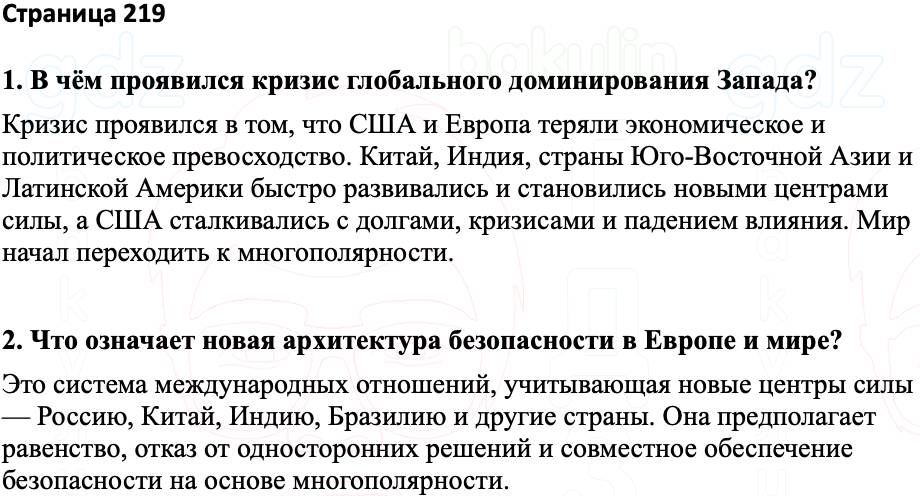 Страница 219

1. В чём проявился кризис глобального доминирования Запада?

Кризис проявился в том, что США и Европа теряли экономическое и политическое превосходство. Китай, Индия, страны Юго-Восточной Азии и Латинской Америки быстро развивались и становились новыми центрами силы, а США сталкивались с долгами, кризисами и падением влияния. Мир начал переходить к многополярности.

2. Что означает новая архитектура безопасности в Европе и мире?

Это система международных отношений, учитывающая новые центры силы — Россию, Китай, Индию, Бразилию и другие страны. Она предполагает равенство, отказ от односторонних решений и совместное обеспечение безопасности на основе многополярности.